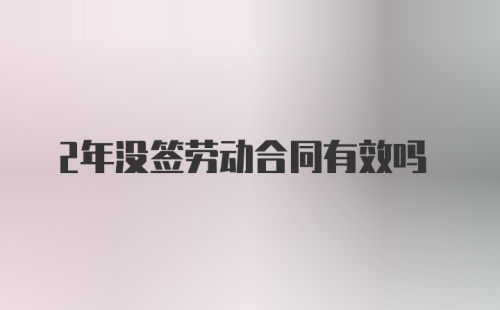 2年没签劳动合同有效吗